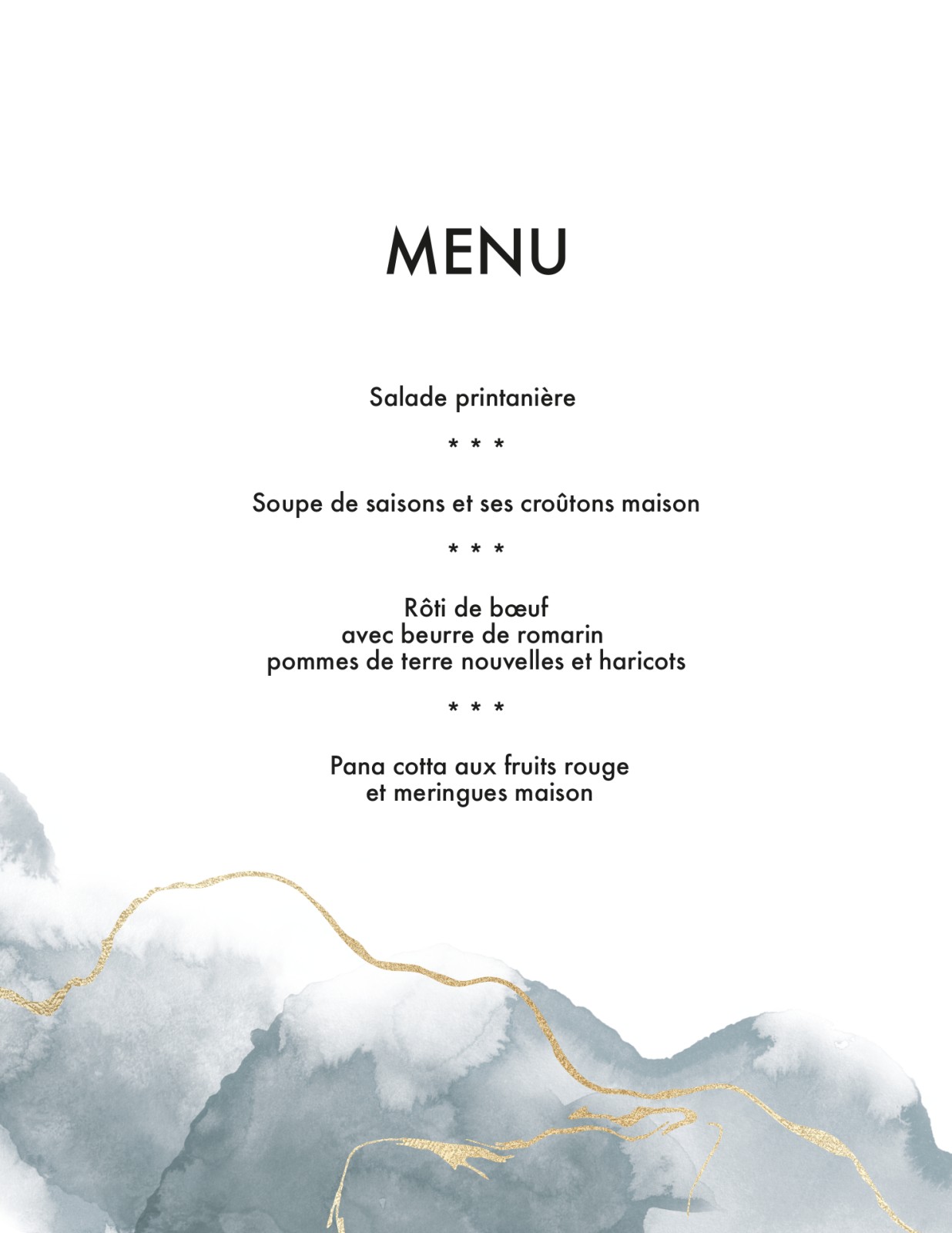 MENU

Salade printanière

* * *

Soupe de saisons et ses croûtons maison

* * *

Rôti de bœuf
avec beurre de romarin
pommes de terre nouvelles et haricots

* * *

Pana cotta aux fruits rouge
et meringues maison